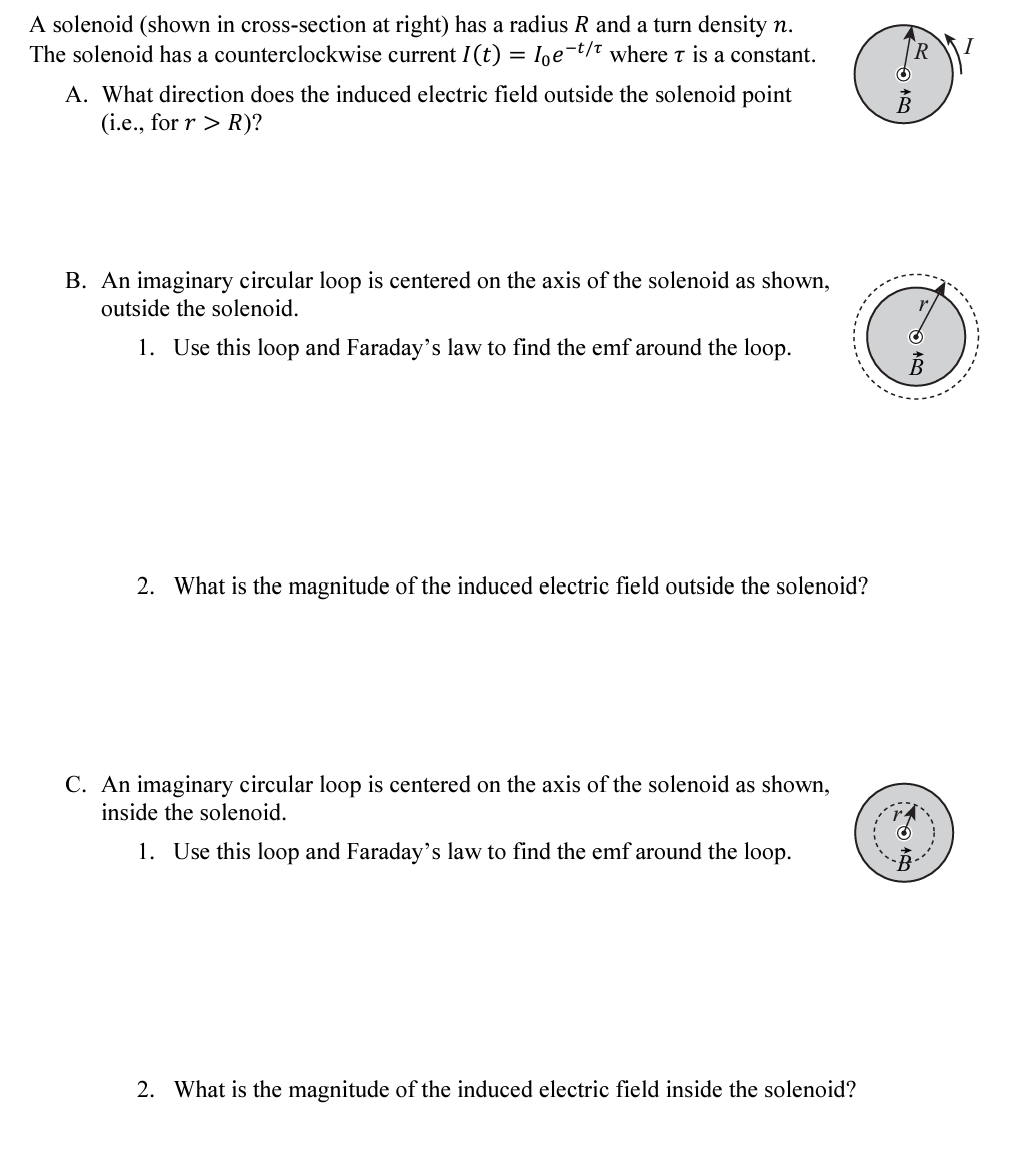 A solenoid (shown in cross-section at right) has a radius $R$ and a turn density $n$. The solenoid has a counterclockwise current $I(t) = I_0 e^{-t/\tau}$ where $\tau$ is a constant.

$R$ $I$ $\vec{B}$

A. What direction does the induced electric field outside the solenoid point (i.e., for $r > R$)?

B. An imaginary circular loop is centered on the axis of the solenoid as shown, outside the solenoid.

$r$ $\vec{B}$

1. Use this loop and Faraday's law to find the emf around the loop.

2. What is the magnitude of the induced electric field outside the solenoid?

C. An imaginary circular loop is centered on the axis of the solenoid as shown, inside the solenoid.

$r$ $\vec{B}$

1. Use this loop and Faraday's law to find the emf around the loop.

2. What is the magnitude of the induced electric field inside the solenoid?